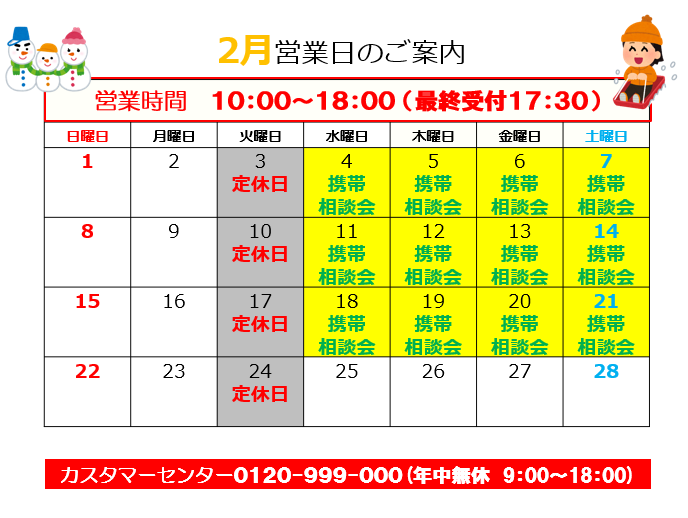 2月営業日のご案内

営業時間 10:00～18:00（最終受付17:30）

| 日曜日 | 月曜日 | 火曜日 | 水曜日 | 木曜日 | 金曜日 | 土曜日 |
|---|---|---|---|---|---|---|
| 1 | 2 | 3 定休日 | 4 携帯相談会 | 5 携帯相談会 | 6 携帯相談会 | 7 携帯相談会 |
| 8 | 9 | 10 定休日 | 11 携帯相談会 | 12 携帯相談会 | 13 携帯相談会 | 14 携帯相談会 |
| 15 | 16 | 17 定休日 | 18 携帯相談会 | 19 携帯相談会 | 20 携帯相談会 | 21 携帯相談会 |
| 22 | 23 | 24 定休日 | 25 | 26 | 27 | 28 |

カスタマーセンター0120-999-000（年中無休 9:00～18:00）